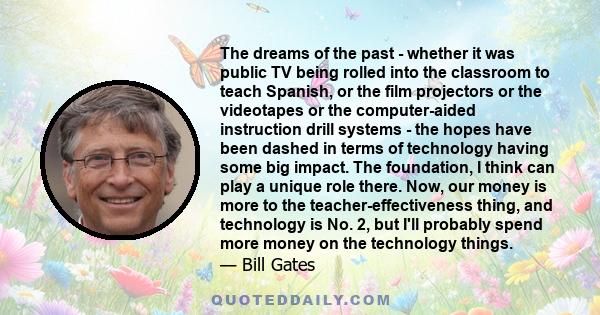 The dreams of the past - whether it was public TV being rolled into the classroom to teach Spanish, or the film projectors or the videotapes or the computer-aided instruction drill systems - the hopes have been dashed in terms of technology having some big impact. The foundation, I think can play a unique role there. Now, our money is more to the teacher-effectiveness thing, and technology is No. 2, but I'll probably spend more money on the technology things.
— Bill Gates

QUOTEDDAILY.COM